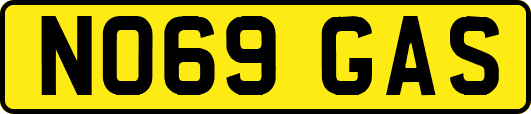 NO69 GAS